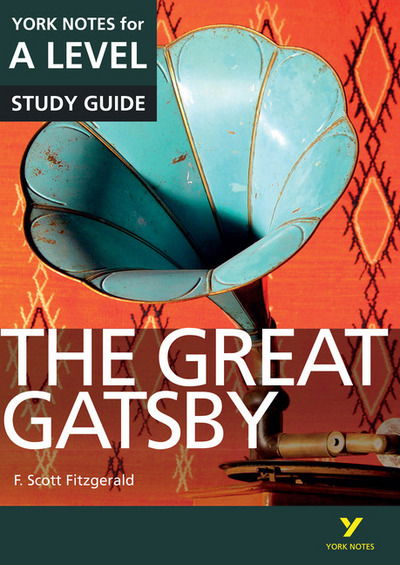 YORK NOTES for
A LEVEL
STUDY GUIDE

THE GREAT GATSBY

F. Scott Fitzgerald

Y
YORK NOTES